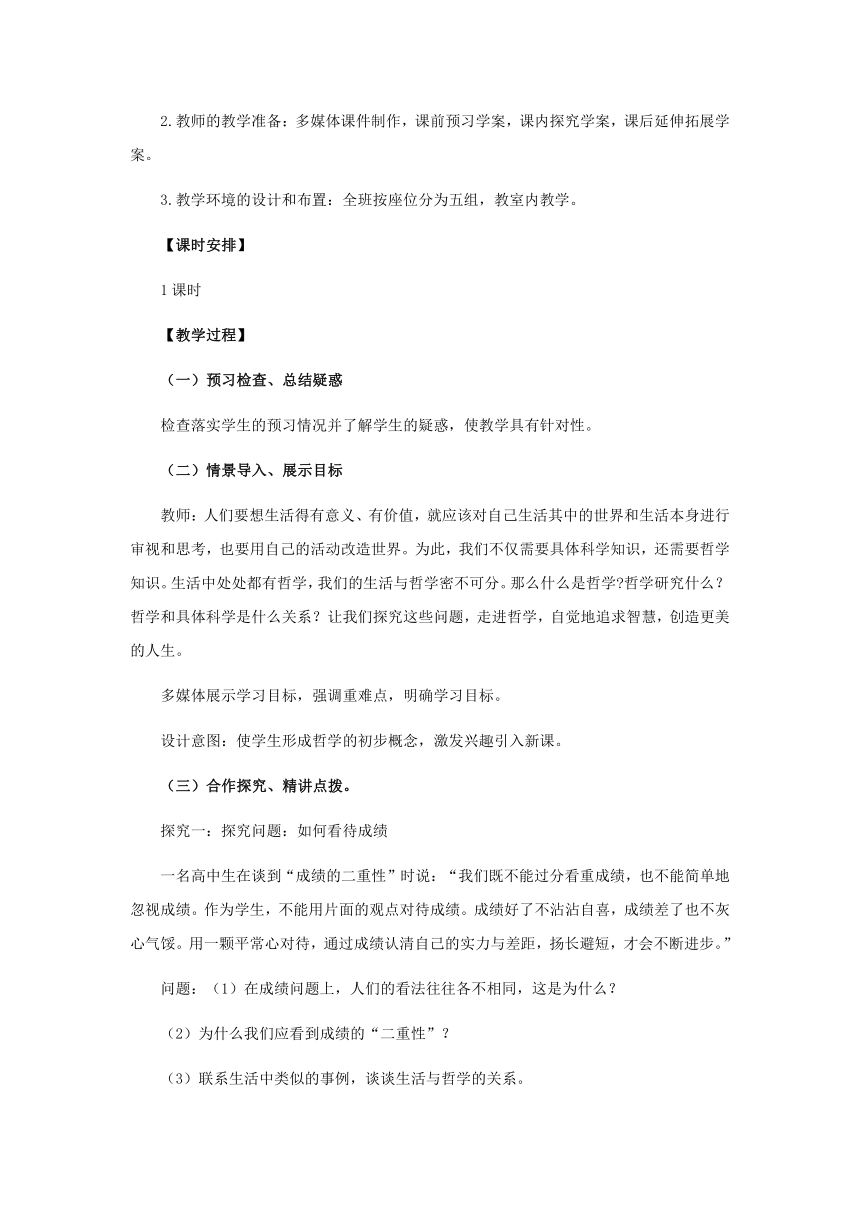 2.教师的教学准备：多媒体课件制作，课前预习学案，课内探究学案，课后延伸拓展学案。

3.教学环境的设计和布置：全班按座位分为五组，教室内教学。

【课时安排】

1课时

【教学过程】

（一）预习检查、总结疑惑

检查落实学生的预习情况并了解学生的疑惑，使教学具有针对性。

（二）情景导入、展示目标

教师：人们要想生活得有意义、有价值，就应该对自己生活其中的世界和生活本身进行审视和思考，也要用自己的活动改造世界。为此，我们不仅需要具体科学知识，还需要哲学知识。生活中处处都有哲学，我们的生活与哲学密不可分。那么什么是哲学?哲学研究什么？哲学和具体科学是什么关系？让我们探究这些问题，走进哲学，自觉地追求智慧，创造更美的人生。

多媒体展示学习目标，强调重难点，明确学习目标。

设计意图：使学生形成哲学的初步概念，激发兴趣引入新课。

（三）合作探究、精讲点拨。

探究一：探究问题：如何看待成绩

一名高中生在谈到“成绩的二重性”时说：“我们既不能过分看重成绩，也不能简单地忽视成绩。作为学生，不能用片面的观点对待成绩。成绩好了不沾沾自喜，成绩差了也不灰心气馁。用一颗平常心对待，通过成绩认清自己的实力与差距，扬长避短，才会不断进步。”

问题：（1）在成绩问题上，人们的看法往往各不相同，这是为什么？

（2）为什么我们应看到成绩的“二重性”？

（3）联系生活中类似的事例，谈谈生活与哲学的关系。